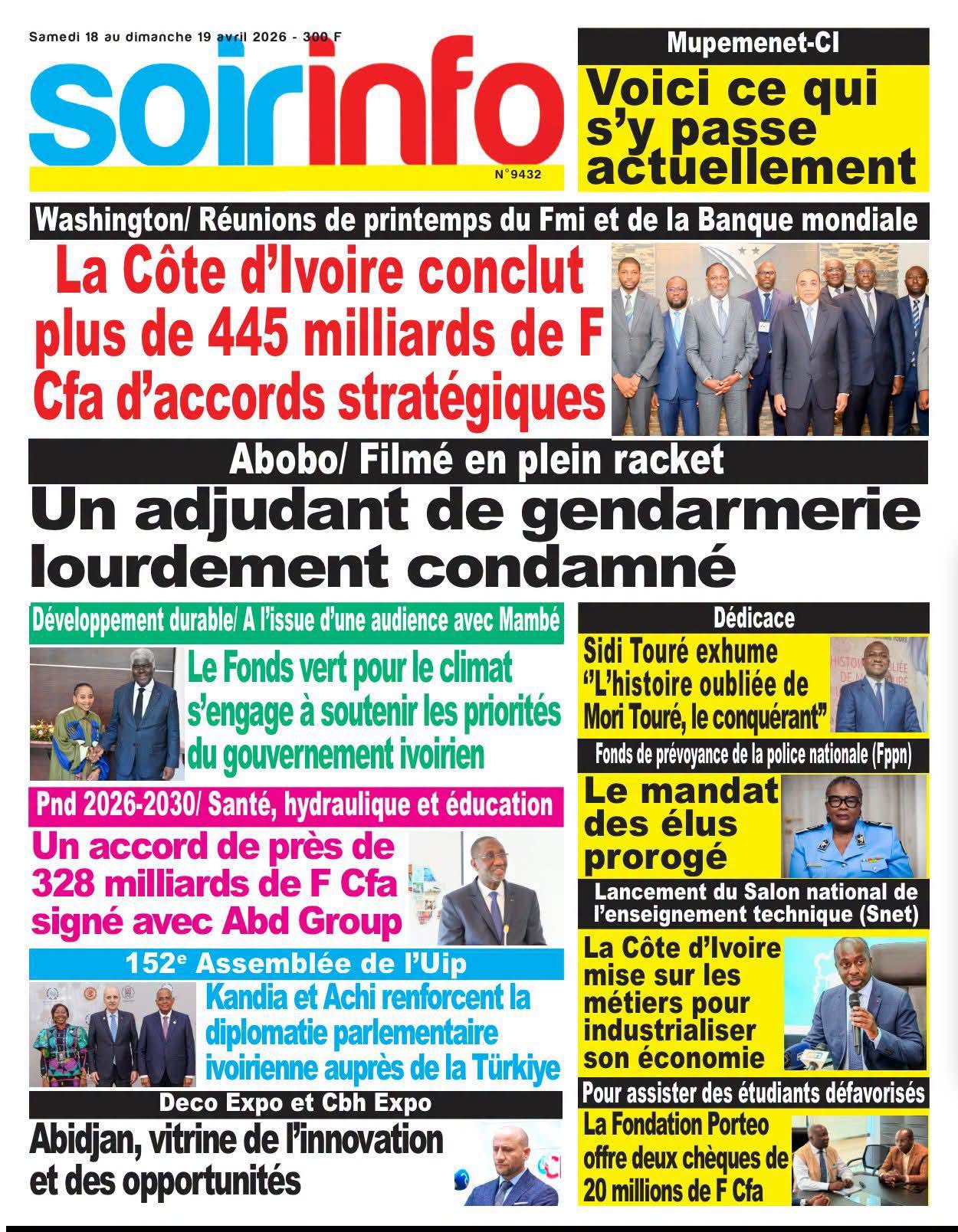 Samedi 18 au dimanche 19 avril 2026 - 300 F

soirinfo

N°9432

Mupemenet-CI

Voici ce qui s'y passe actuellement

Washington/ Réunions de printemps du Fmi et de la Banque mondiale

La Côte d'Ivoire conclut plus de 445 milliards de F Cfa d'accords stratégiques

Abobo/ Filmé en plein racket

Un adjudant de gendarmerie lourdement condamné

Développement durable/ A l'issue d'une audience avec Mambé

Le Fonds vert pour le climat s'engage à soutenir les priorités du gouvernement ivoirien

Pnd 2026-2030/ Santé, hydraulique et éducation

Un accord de près de 328 milliards de F Cfa signé avec Abd Group

152e Assemblée de l'Uip

Kandia et Achi renforcent la diplomatie parlementaire ivoirienne auprès de la Türkiye

Deco Expo et Cbh Expo

Abidjan, vitrine de l'innovation et des opportunités

Dédicace

Sidi Touré exhume "L'histoire oubliée de Mori Touré, le conquérant"

Fonds de prévoyance de la police nationale (Fppn)

Le mandat des élus prorogé

Lancement du Salon national de l'enseignement technique (Snet)

La Côte d'Ivoire mise sur les métiers pour industrialiser son économie

Pour assister des étudiants défavorisés

La Fondation Porteo offre deux chèques de 20 millions de F Cfa